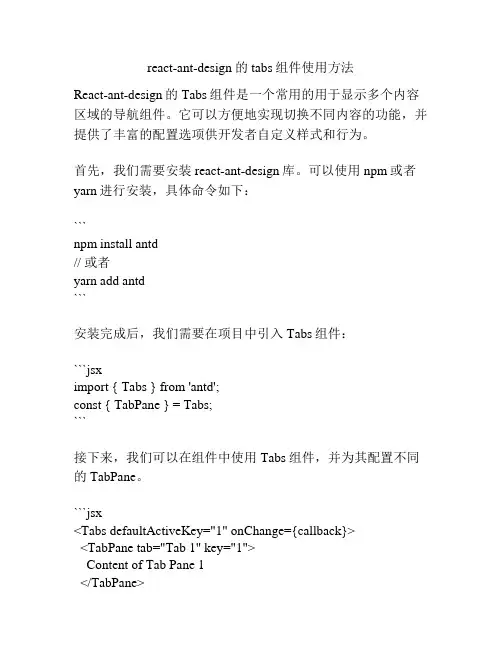 react-ant-design 的 tabs 组件使用方法

React-ant-design 的 Tabs 组件是一个常用的用于显示多个内容区域的导航组件。它可以方便地实现切换不同内容的功能，并提供了丰富的配置选项供开发者自定义样式和行为。

首先，我们需要安装 react-ant-design 库。可以使用 npm 或者 yarn 进行安装，具体命令如下：

```
npm install antd
// 或者
yarn add antd
```

安装完成后，我们需要在项目中引入 Tabs 组件：

```jsx
import { Tabs } from 'antd';
const { TabPane } = Tabs;
```

接下来，我们可以在组件中使用 Tabs 组件，并为其配置不同的 TabPane。

```jsx
<Tabs defaultActiveKey="1" onChange={callback}>
  <TabPane tab="Tab 1" key="1">
    Content of Tab Pane 1
  </TabPane>